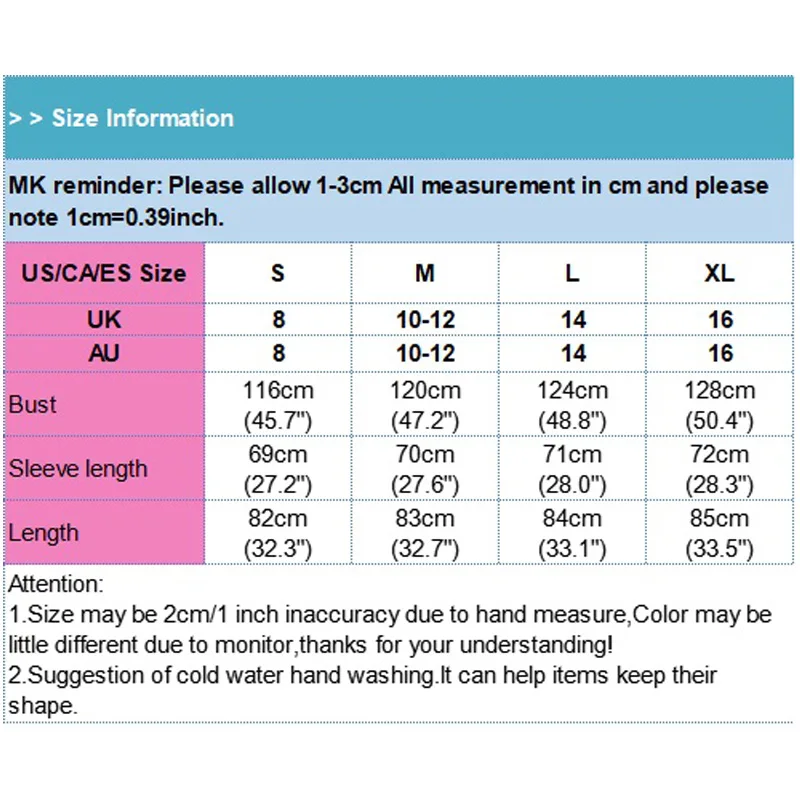 > > Size Information

MK reminder: Please allow 1-3cm All measurement in cm and please note 1cm=0.39inch.

| US/CA/ES Size | S | M | L | XL |
|---|---|---|---|---|
| UK | 8 | 10-12 | 14 | 16 |
| AU | 8 | 10-12 | 14 | 16 |
| Bust | 116cm (45.7") | 120cm (47.2") | 124cm (48.8") | 128cm (50.4") |
| Sleeve length | 69cm (27.2") | 70cm (27.6") | 71cm (28.0") | 72cm (28.3") |
| Length | 82cm (32.3") | 83cm (32.7") | 84cm (33.1") | 85cm (33.5") |

Attention:
1.Size may be 2cm/1 inch inaccuracy due to hand measure,Color may be little different due to monitor,thanks for your understanding!
2.Suggestion of cold water hand washing.It can help items keep their shape.